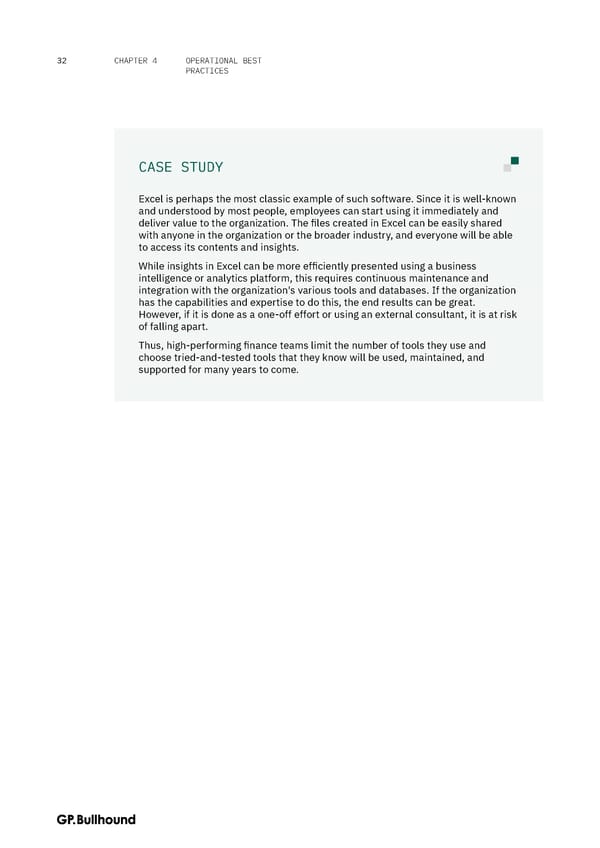 32 CHAPTER 4 OPERATIONAL BEST PRACTICES

CASE STUDY

Excel is perhaps the most classic example of such software. Since it is well-known and understood by most people, employees can start using it immediately and deliver value to the organization. The files created in Excel can be easily shared with anyone in the organization or the broader industry, and everyone will be able to access its contents and insights.

While insights in Excel can be more efficiently presented using a business intelligence or analytics platform, this requires continuous maintenance and integration with the organization's various tools and databases. If the organization has the capabilities and expertise to do this, the end results can be great. However, if it is done as a one-off effort or using an external consultant, it is at risk of falling apart.

Thus, high-performing finance teams limit the number of tools they use and choose tried-and-tested tools that they know will be used, maintained, and supported for many years to come.

GP.Bullhound